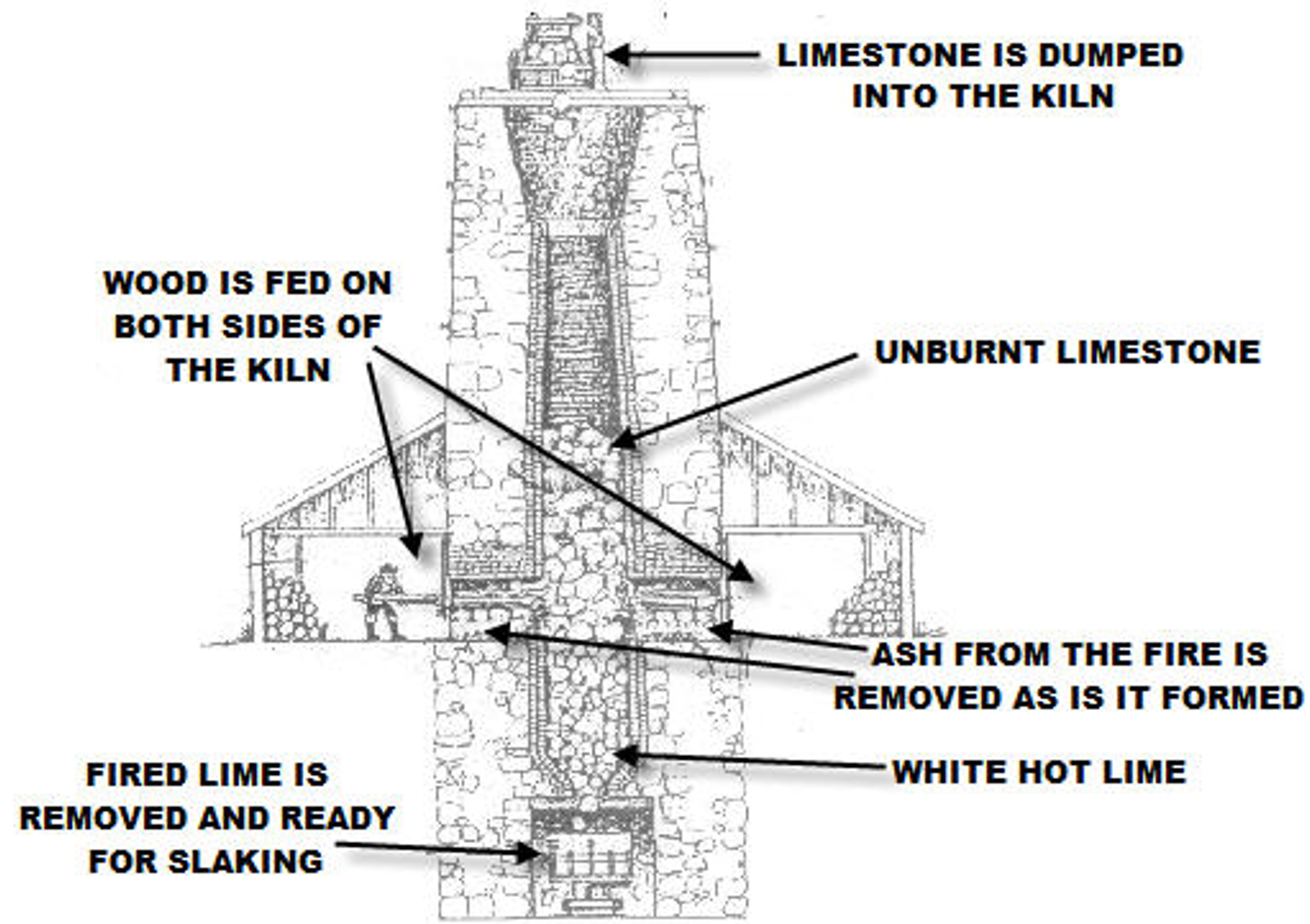 LIMESTONE IS DUMPED INTO THE KILN

WOOD IS FED ON BOTH SIDES OF THE KILN

UNBURNT LIMESTONE

ASH FROM THE FIRE IS REMOVED AS IS IT FORMED

WHITE HOT LIME

FIRED LIME IS REMOVED AND READY FOR SLAKING